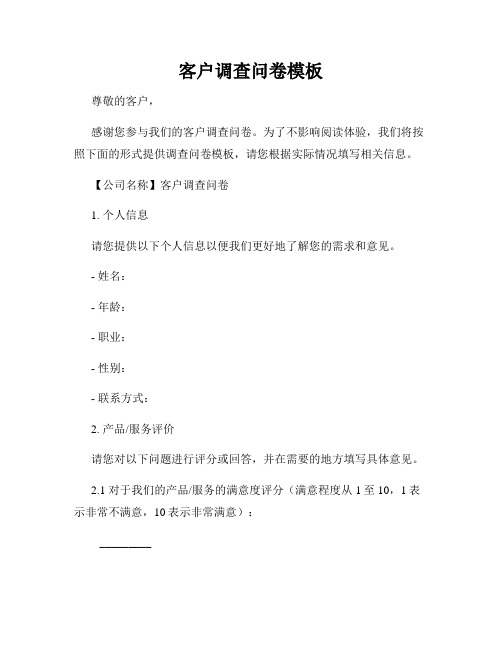 客户调查问卷模板

尊敬的客户，

感谢您参与我们的客户调查问卷。为了不影响阅读体验，我们将按照下面的形式提供调查问卷模板，请您根据实际情况填写相关信息。

【公司名称】客户调查问卷

1. 个人信息

请您提供以下个人信息以便我们更好地了解您的需求和意见。

- 姓名：

- 年龄：

- 职业：

- 性别：

- 联系方式：

2. 产品/服务评价

请您对以下问题进行评分或回答，并在需要的地方填写具体意见。

2.1 对于我们的产品/服务的满意度评分（满意程度从 1 至 10，1 表示非常不满意，10 表示非常满意）：

________